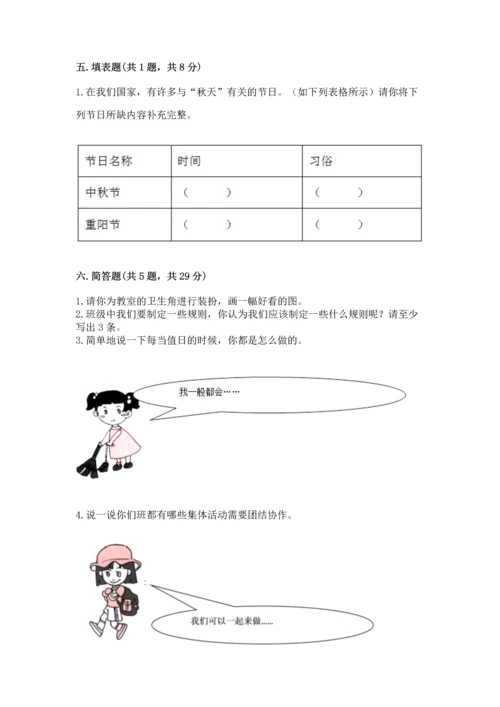 五. 填表题(共 1 题，共 8 分)

1. 在我们国家，有许多与“秋天”有关的节日。（如下列表格所示）请你将下列节日所缺内容补充完整。

| 节日名称 | 时间 | 习俗 |
|---|---|---|
| 中秋节 | （　　） | （　　） |
| 重阳节 | （　　） | （　　） |

六. 简答题(共 5 题，共 29 分)

1. 请你为教室的卫生角进行装扮，画一幅好看的图。
2. 班级中我们要制定一些规则，你认为我们应该制定一些什么规则呢？请至少写出 3 条。
3. 简单地说一下每当值日的时候，你都是怎么做的。

我一般都会……

4. 说一说你们班都有哪些集体活动需要团结协作。

我们可以一起来做......